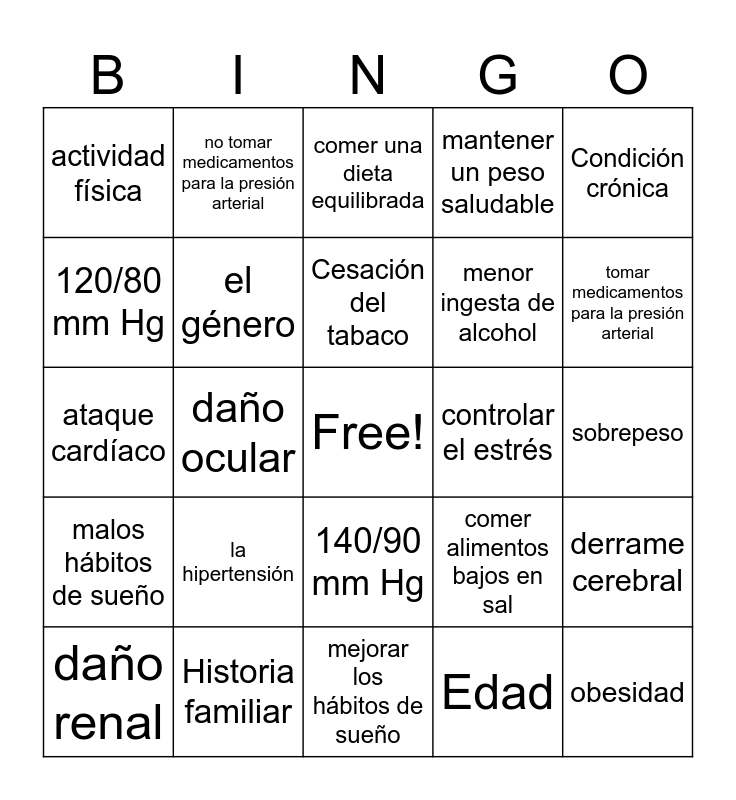 | B | I | N | G | O |
|---|---|---|---|---|
| actividad física | no tomar medicamentos para la presión arterial | comer una dieta equilibrada | mantener un peso saludable | Condición crónica |
| 120/80 mm Hg | el género | Cesación del tabaco | menor ingesta de alcohol | tomar medicamentos para la presión arterial |
| ataque cardíaco | daño ocular | Free! | controlar el estrés | sobrepeso |
| malos hábitos de sueño | la hipertensión | 140/90 mm Hg | comer alimentos bajos en sal | derrame cerebral |
| daño renal | Historia familiar | mejorar los hábitos de sueño | Edad | obesidad |